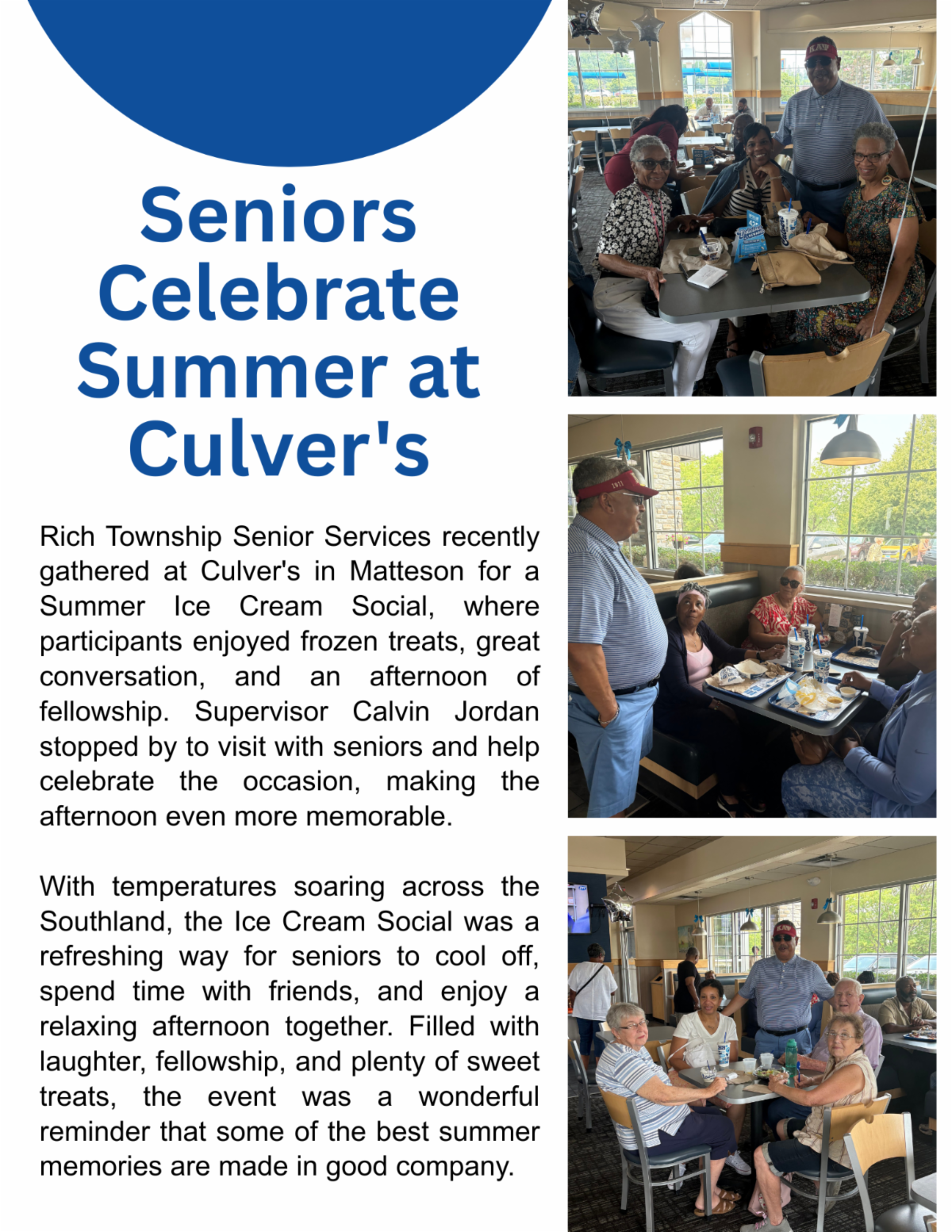 Seniors Celebrate Summer at Culver's

Rich Township Senior Services recently gathered at Culver's in Matteson for a Summer Ice Cream Social, where participants enjoyed frozen treats, great conversation, and an afternoon of fellowship. Supervisor Calvin Jordan stopped by to visit with seniors and help celebrate the occasion, making the afternoon even more memorable.

With temperatures soaring across the Southland, the Ice Cream Social was a refreshing way for seniors to cool off, spend time with friends, and enjoy a relaxing afternoon together. Filled with laughter, fellowship, and plenty of sweet treats, the event was a wonderful reminder that some of the best summer memories are made in good company.